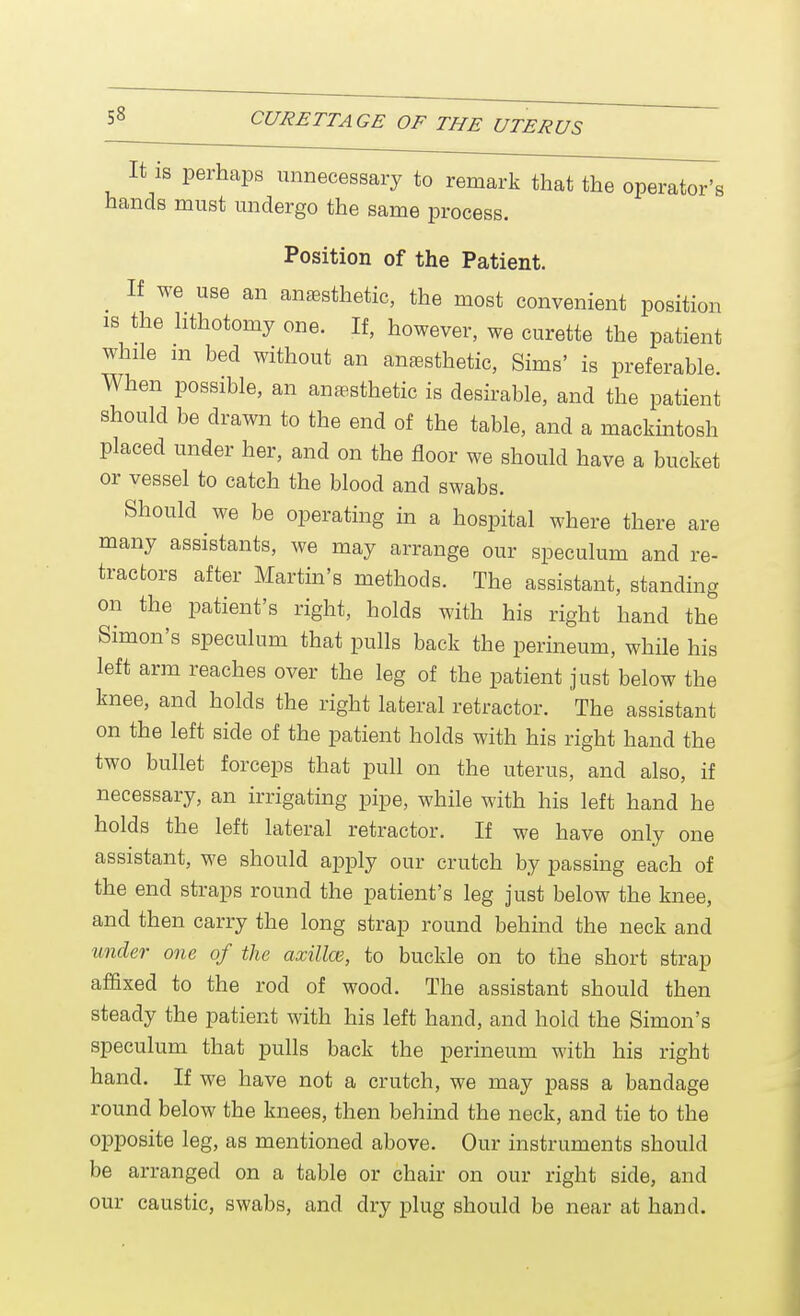 58 CURETTAGE OF THE UTERUS

It is perhaps unnecessary to remark that the operator's hands must undergo the same process.

Position of the Patient.

If we use an anæsthetic, the most convenient position is the lithotomy one. If, however, we curette the patient while in bed without an anæsthetic, Sims' is preferable. When possible, an anæsthetic is desirable, and the patient should be drawn to the end of the table, and a mackintosh placed under her, and on the floor we should have a bucket or vessel to catch the blood and swabs.

Should we be operating in a hospital where there are many assistants, we may arrange our speculum and retractors after Martin's methods. The assistant, standing on the patient's right, holds with his right hand the Simon's speculum that pulls back the perineum, while his left arm reaches over the leg of the patient just below the knee, and holds the right lateral retractor. The assistant on the left side of the patient holds with his right hand the two bullet forceps that pull on the uterus, and also, if necessary, an irrigating pipe, while with his left hand he holds the left lateral retractor. If we have only one assistant, we should apply our crutch by passing each of the end straps round the patient's leg just below the knee, and then carry the long strap round behind the neck and under one of the axillæ, to buckle on to the short strap affixed to the rod of wood. The assistant should then steady the patient with his left hand, and hold the Simon's speculum that pulls back the perineum with his right hand. If we have not a crutch, we may pass a bandage round below the knees, then behind the neck, and tie to the opposite leg, as mentioned above. Our instruments should be arranged on a table or chair on our right side, and our caustic, swabs, and dry plug should be near at hand.